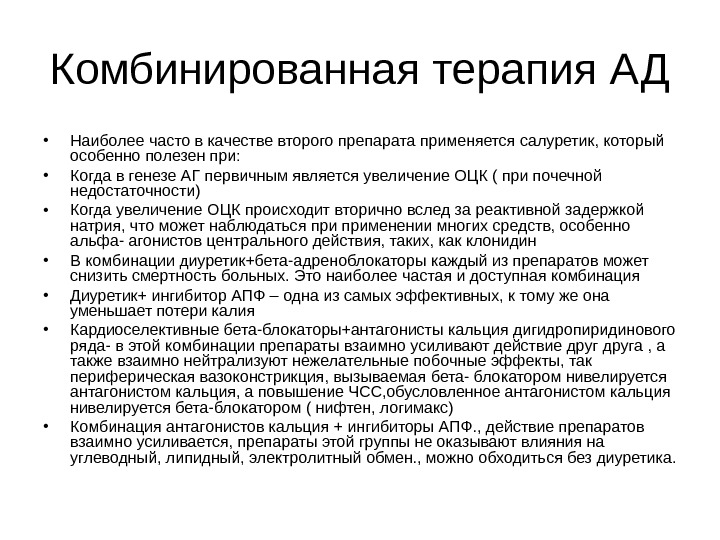 Комбинированная терапия АД

• Наиболее часто в качестве второго препарата применяется салуретик, который особенно полезен при:
• Когда в генезе АГ первичным является увеличение ОЦК ( при почечной недостаточности)
• Когда увеличение ОЦК происходит вторично вслед за реактивной задержкой натрия, что может наблюдаться при применении многих средств, особенно альфа- агонистов центрального действия, таких, как клонидин
• В комбинации диуретик+бета-адреноблокаторы каждый из препаратов может снизить смертность больных. Это наиболее частая и доступная комбинация
• Диуретик+ ингибитор АПФ – одна из самых эффективных, к тому же она уменьшает потери калия
• Кардиоселективные бета-блокаторы+антагонисты кальция дигидропиридинового ряда- в этой комбинации препараты взаимно усиливают действие друг друга , а также взаимно нейтрализуют нежелательные побочные эффекты, так периферическая вазоконстрикция, вызываемая бета- блокатором нивелируется антагонистом кальция, а повышение ЧСС,обусловленное антагонистом кальция нивелируется бета-блокатором ( нифтен, логимакс)
• Комбинация антагонистов кальция + ингибиторы АПФ., действие препаратов взаимно усиливается, препараты этой группы не оказывают влияния на углеводный, липидный, электролитный обмен., можно обходиться без диуретика.